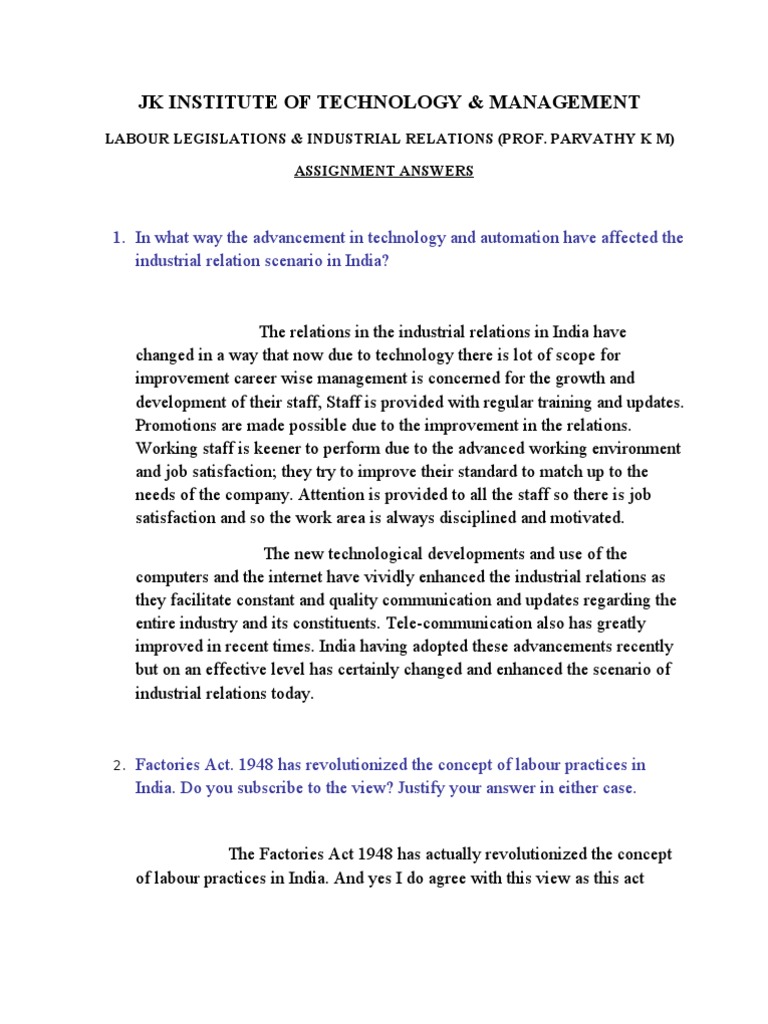 JK INSTITUTE OF TECHNOLOGY & MANAGEMENT

LABOUR LEGISLATIONS & INDUSTRIAL RELATIONS (PROF. PARVATHY K M)

ASSIGNMENT ANSWERS

1. In what way the advancement in technology and automation have affected the industrial relation scenario in India?

The relations in the industrial relations in India have changed in a way that now due to technology there is lot of scope for improvement career wise management is concerned for the growth and development of their staff, Staff is provided with regular training and updates. Promotions are made possible due to the improvement in the relations. Working staff is keener to perform due to the advanced working environment and job satisfaction; they try to improve their standard to match up to the needs of the company. Attention is provided to all the staff so there is job satisfaction and so the work area is always disciplined and motivated.

The new technological developments and use of the computers and the internet have vividly enhanced the industrial relations as they facilitate constant and quality communication and updates regarding the entire industry and its constituents. Tele-communication also has greatly improved in recent times. India having adopted these advancements recently but on an effective level has certainly changed and enhanced the scenario of industrial relations today.

2. Factories Act. 1948 has revolutionized the concept of labour practices in India. Do you subscribe to the view? Justify your answer in either case.

The Factories Act 1948 has actually revolutionized the concept of labour practices in India. And yes I do agree with this view as this act